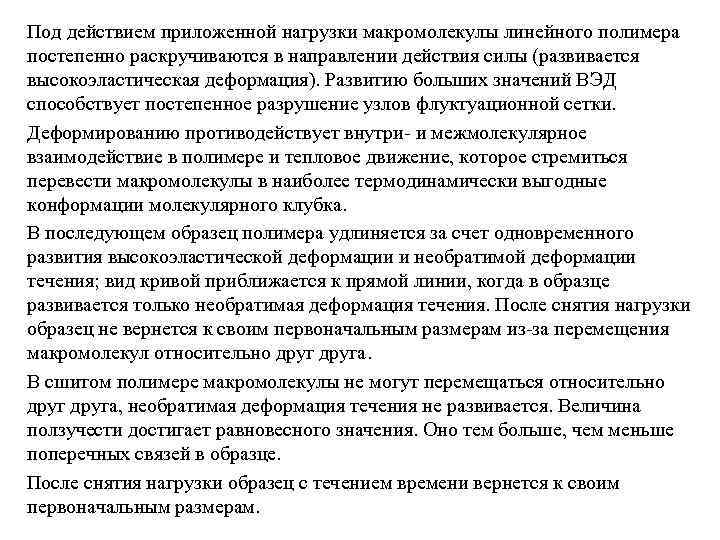 Под действием приложенной нагрузки макромолекулы линейного полимера постепенно раскручиваются в направлении действия силы (развивается высокоэластическая деформация). Развитию больших значений ВЭД способствует постепенное разрушение узлов флуктуационной сетки.

Деформированию противодействует внутри- и межмолекулярное взаимодействие в полимере и тепловое движение, которое стремиться перевести макромолекулы в наиболее термодинамически выгодные конформации молекулярного клубка.

В последующем образец полимера удлиняется за счет одновременного развития высокоэластической деформации и необратимой деформации течения; вид кривой приближается к прямой линии, когда в образце развивается только необратимая деформация течения. После снятия нагрузки образец не вернется к своим первоначальным размерам из-за перемещения макромолекул относительно друг друга.

В сшитом полимере макромолекулы не могут перемещаться относительно друг друга, необратимая деформация течения не развивается. Величина ползучести достигает равновесного значения. Оно тем больше, чем меньше поперечных связей в образце.

После снятия нагрузки образец с течением времени вернется к своим первоначальным размерам.